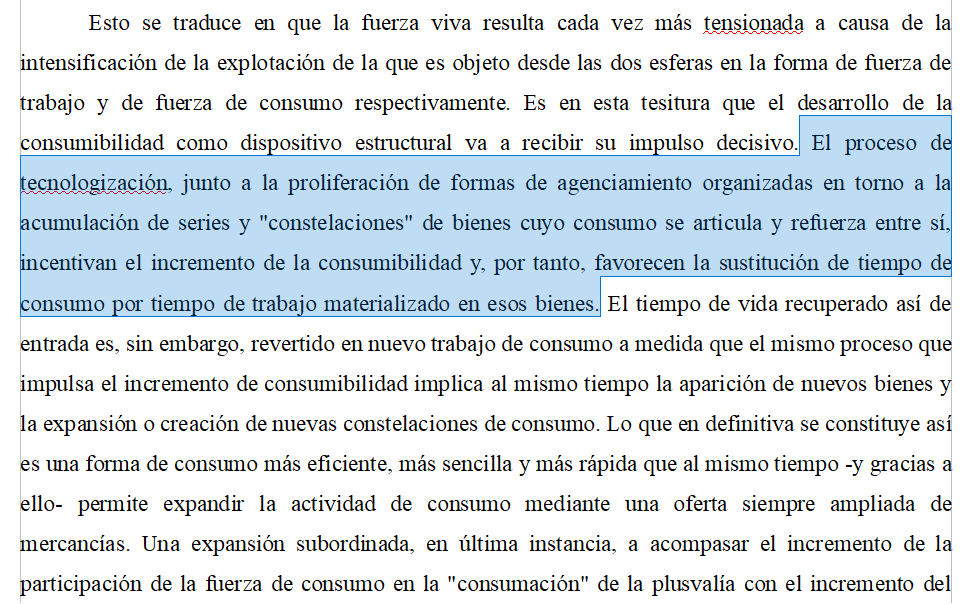 Esto se traduce en que la fuerza viva resulta cada vez más tensionada a causa de la intensificación de la explotación de la que es objeto desde las dos esferas en la forma de fuerza de trabajo y de fuerza de consumo respectivamente. Es en esta tesitura que el desarrollo de la consumibilidad como dispositivo estructural va a recibir su impulso decisivo. El proceso de tecnologización, junto a la proliferación de formas de agenciamiento organizadas en torno a la acumulación de series y "constelaciones" de bienes cuyo consumo se articula y refuerza entre sí, incentivan el incremento de la consumibilidad y, por tanto, favorecen la sustitución de tiempo de consumo por tiempo de trabajo materializado en esos bienes. El tiempo de vida recuperado así de entrada es, sin embargo, revertido en nuevo trabajo de consumo a medida que el mismo proceso que impulsa el incremento de consumibilidad implica al mismo tiempo la aparición de nuevos bienes y la expansión o creación de nuevas constelaciones de consumo. Lo que en definitiva se constituye así es una forma de consumo más eficiente, más sencilla y más rápida que al mismo tiempo -y gracias a ello- permite expandir la actividad de consumo mediante una oferta siempre ampliada de mercancías. Una expansión subordinada, en última instancia, a acompasar el incremento de la participación de la fuerza de consumo en la "consumación" de la plusvalía con el incremento del